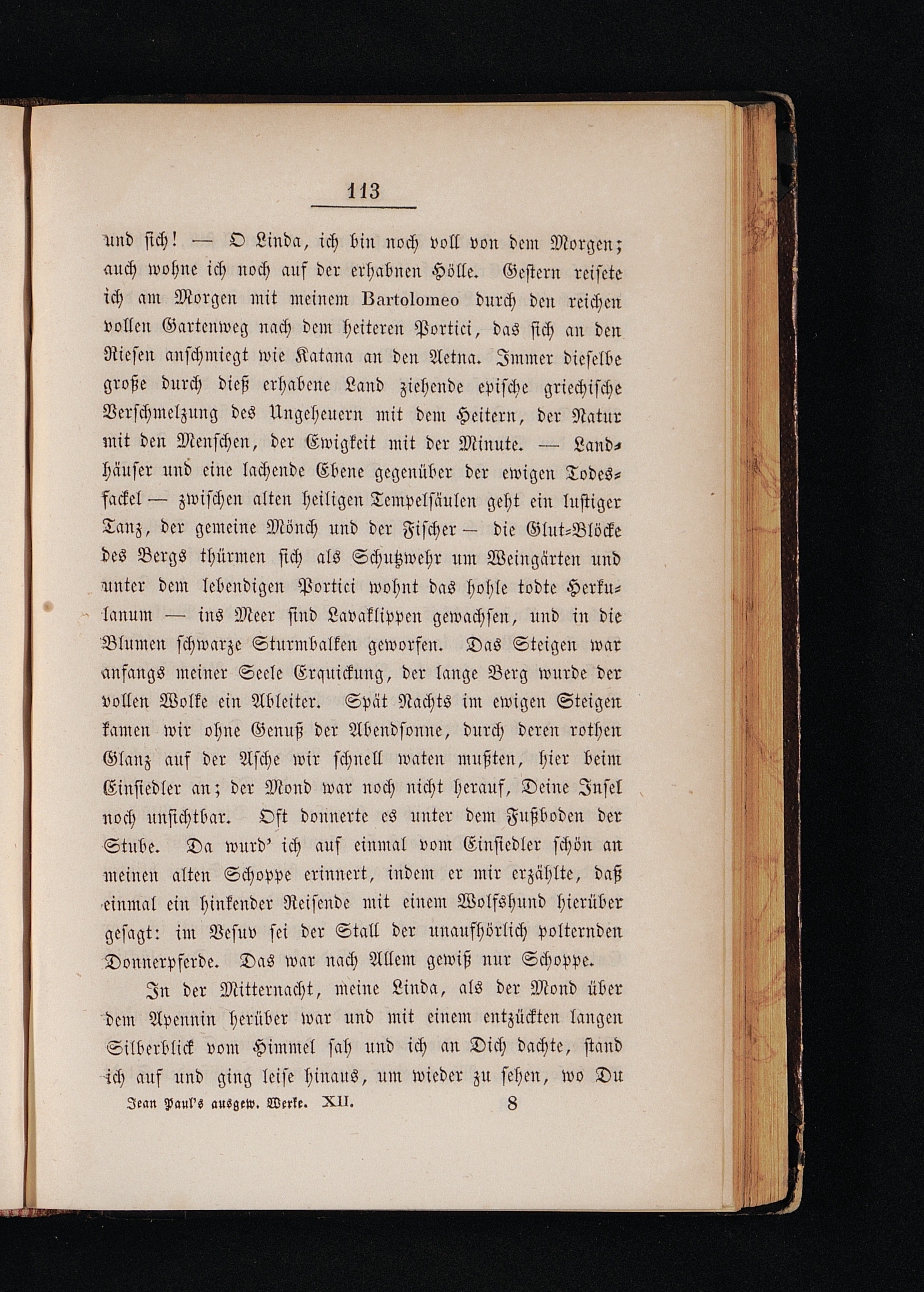 113

und sich! — O Linda, ich bin noch voll von dem Morgen; auch wohne ich noch auf der erhabnen Hölle. Gestern reisete ich am Morgen mit meinem Bartolomeo durch den reichen vollen Gartenweg nach dem heiteren Portici, das sich an den Riesen anschmiegt wie Katana an den Aetna. Immer dieselbe große durch dieß erhabene Land ziehende epische griechische Verschmelzung des Ungeheuern mit dem Heitern, der Natur mit den Menschen, der Ewigkeit mit der Minute. — Landhäuser und eine lachende Ebene gegenüber der ewigen Todesfackel — zwischen alten heiligen Tempelsäulen geht ein lustiger Tanz, der gemeine Mönch und der Fischer — die Glut-Blöcke des Bergs thürmen sich als Schutzwehr um Weingärten und unter dem lebendigen Portici wohnt das hohle todte Herkulanum — ins Meer sind Lavaklippen gewachsen, und in die Blumen schwarze Sturmbalken geworfen. Das Steigen war anfangs meiner Seele Erquickung, der lange Berg wurde der vollen Wolke ein Ableiter. Spät Nachts im ewigen Steigen kamen wir ohne Genuß der Abendsonne, durch deren rothen Glanz auf der Asche wir schnell waten mußten, hier beim Einsiedler an; der Mond war noch nicht herauf, Deine Insel noch unsichtbar. Oft donnerte es unter dem Fußboden der Stube. Da wurd' ich auf einmal vom Einsiedler schön an meinen alten Schoppe erinnert, indem er mir erzählte, daß einmal ein hinkender Reisende mit einem Wolfshund hierüber gesagt: im Vesuv sei der Stall der unaufhörlich polternden Donnerpferde. Das war nach Allem gewiß nur Schoppe.

In der Mitternacht, meine Linda, als der Mond über dem Apennin herüber war und mit einem entzückten langen Silberblick vom Himmel sah und ich an Dich dachte, stand ich auf und ging leise hinaus, um wieder zu sehen, wo Du

Jean Paul's ausgew. Werke. XII. 8